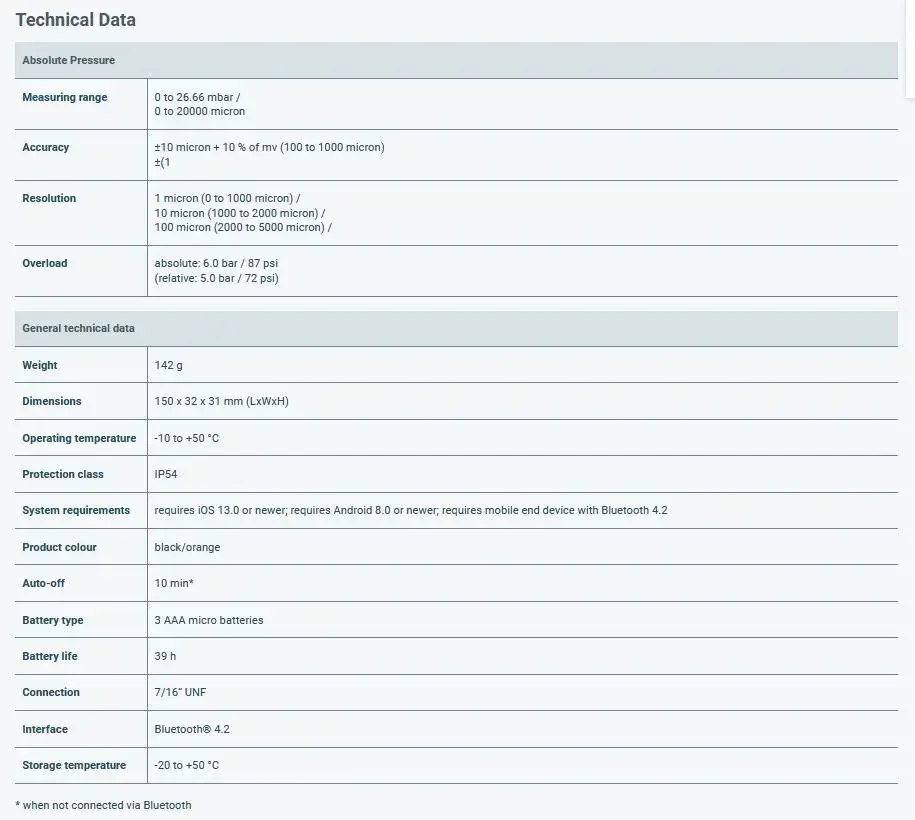 Technical Data

| Absolute Pressure | |
|---|---|
| Measuring range | 0 to 26.66 mbar / 0 to 20000 micron |
| Accuracy | ±10 micron + 10 % of mv (100 to 1000 micron) ±(1 |
| Resolution | 1 micron (0 to 1000 micron) / 10 micron (1000 to 2000 micron) / 100 micron (2000 to 5000 micron) / |
| Overload | absolute: 6.0 bar / 87 psi (relative: 5.0 bar / 72 psi) |

| General technical data | |
|---|---|
| Weight | 142 g |
| Dimensions | 150 x 32 x 31 mm (LxWxH) |
| Operating temperature | -10 to +50 °C |
| Protection class | IP54 |
| System requirements | requires iOS 13.0 or newer; requires Android 8.0 or newer; requires mobile end device with Bluetooth 4.2 |
| Product colour | black/orange |
| Auto-off | 10 min* |
| Battery type | 3 AAA micro batteries |
| Battery life | 39 h |
| Connection | 7/16" UNF |
| Interface | Bluetooth® 4.2 |
| Storage temperature | -20 to +50 °C |

* when not connected via Bluetooth